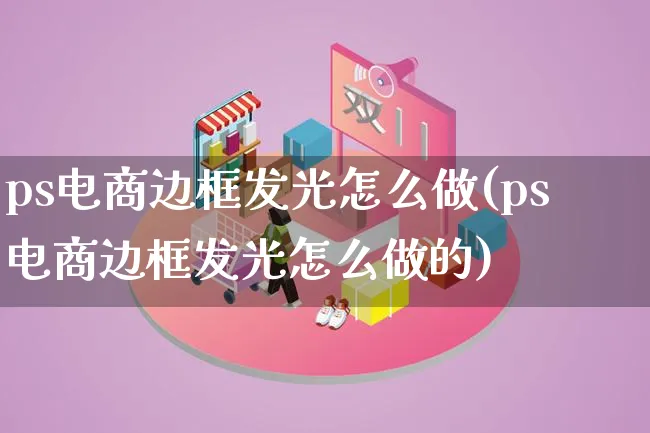 双11

ps电商边框发光怎么做(ps电商边框发光怎么做的)